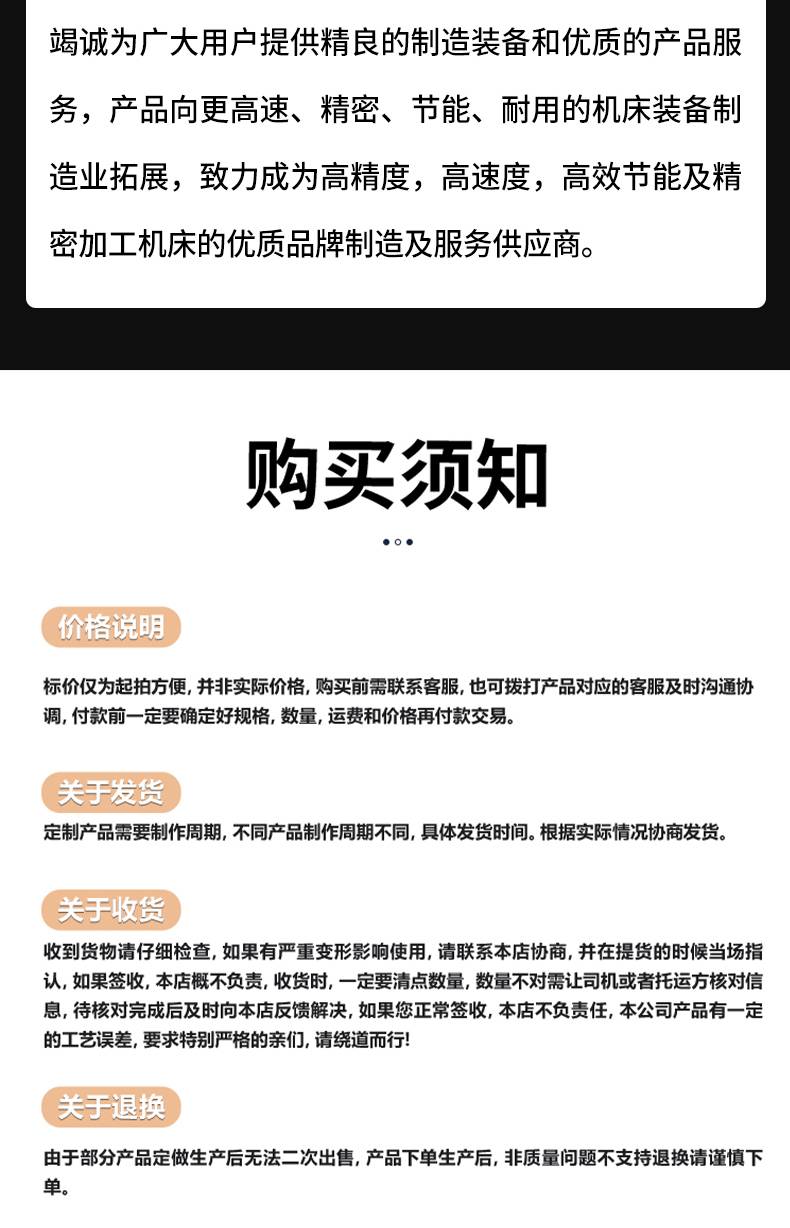 竭诚为广大用户提供精良的制造装备和优质的产品服务，产品向更高速、精密、节能、耐用的机床装备制造业拓展，致力成为高精度，高速度，高效节能及精密加工机床的优质品牌制造及服务供应商。

购买须知

价格说明

标价仅为起拍方便，并非实际价格，购买前需联系客服，也可拨打产品对应的客服及时沟通协调，付款前一定要确定好规格，数量，运费和价格再付款交易。

关于发货

定制产品需要制作周期，不同产品制作周期不同，具体发货时间。根据实际情况协商发货。

关于收货

收到货物请仔细检查，如果有严重变形影响使用，请联系本店协商，并在提货的时候当场指认，如果签收，本店概不负责，收货时，一定要清点数量，数量不对需让司机或者托运方核对信息，待核对完成后及时向本店反馈解决，如果您正常签收，本店不负责任，本公司产品有一定的工艺误差，要求特别严格的亲们，请绕道而行！

关于退换

由于部分产品定做生产后无法二次出售，产品下单生产后，非质量问题不支持退换请谨慎下单。